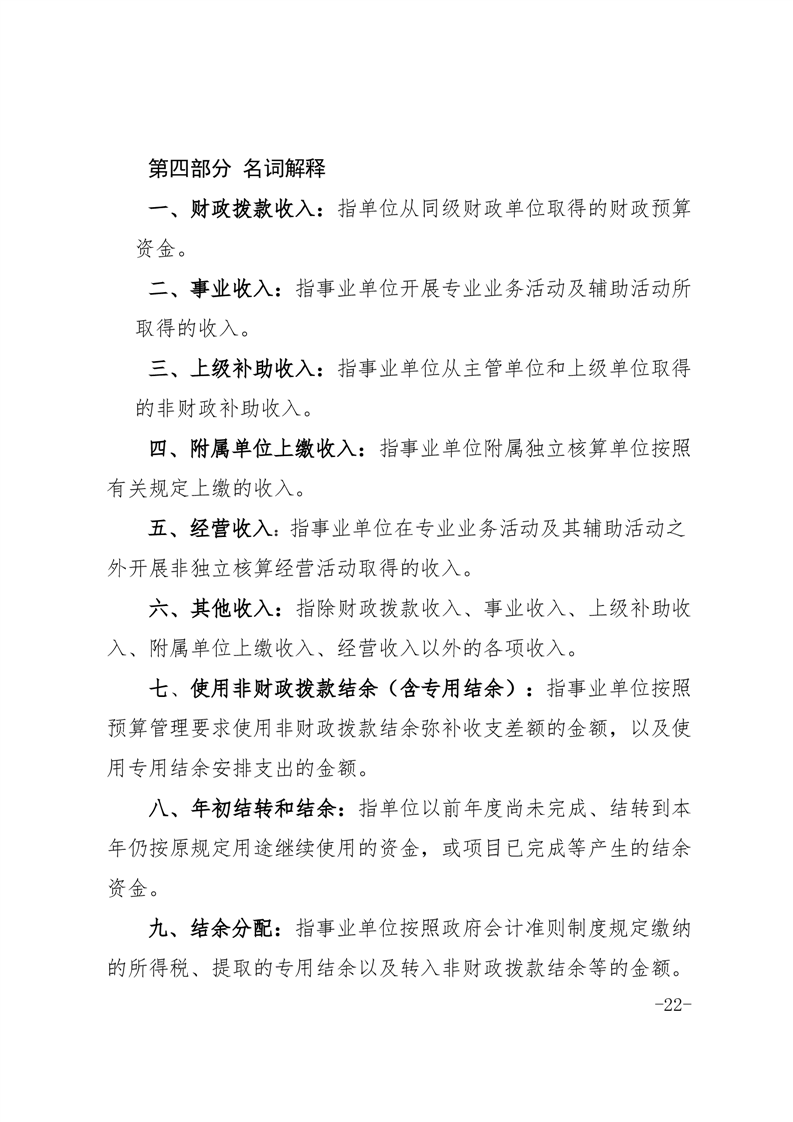 第四部分 名词解释

一、财政拨款收入：指单位从同级财政单位取得的财政预算资金。

二、事业收入：指事业单位开展专业业务活动及辅助活动所取得的收入。

三、上级补助收入：指事业单位从主管单位和上级单位取得的非财政补助收入。

四、附属单位上缴收入：指事业单位附属独立核算单位按照有关规定上缴的收入。

五、经营收入：指事业单位在专业业务活动及其辅助活动之外开展非独立核算经营活动取得的收入。

六、其他收入：指除财政拨款收入、事业收入、上级补助收入、附属单位上缴收入、经营收入以外的各项收入。

七、使用非财政拨款结余（含专用结余）：指事业单位按照预算管理要求使用非财政拨款结余弥补收支差额的金额，以及使用专用结余安排支出的金额。

八、年初结转和结余：指单位以前年度尚未完成、结转到本年仍按原规定用途继续使用的资金，或项目已完成等产生的结余资金。

九、结余分配：指事业单位按照政府会计准则制度规定缴纳的所得税、提取的专用结余以及转入非财政拨款结余等的金额。

-22-